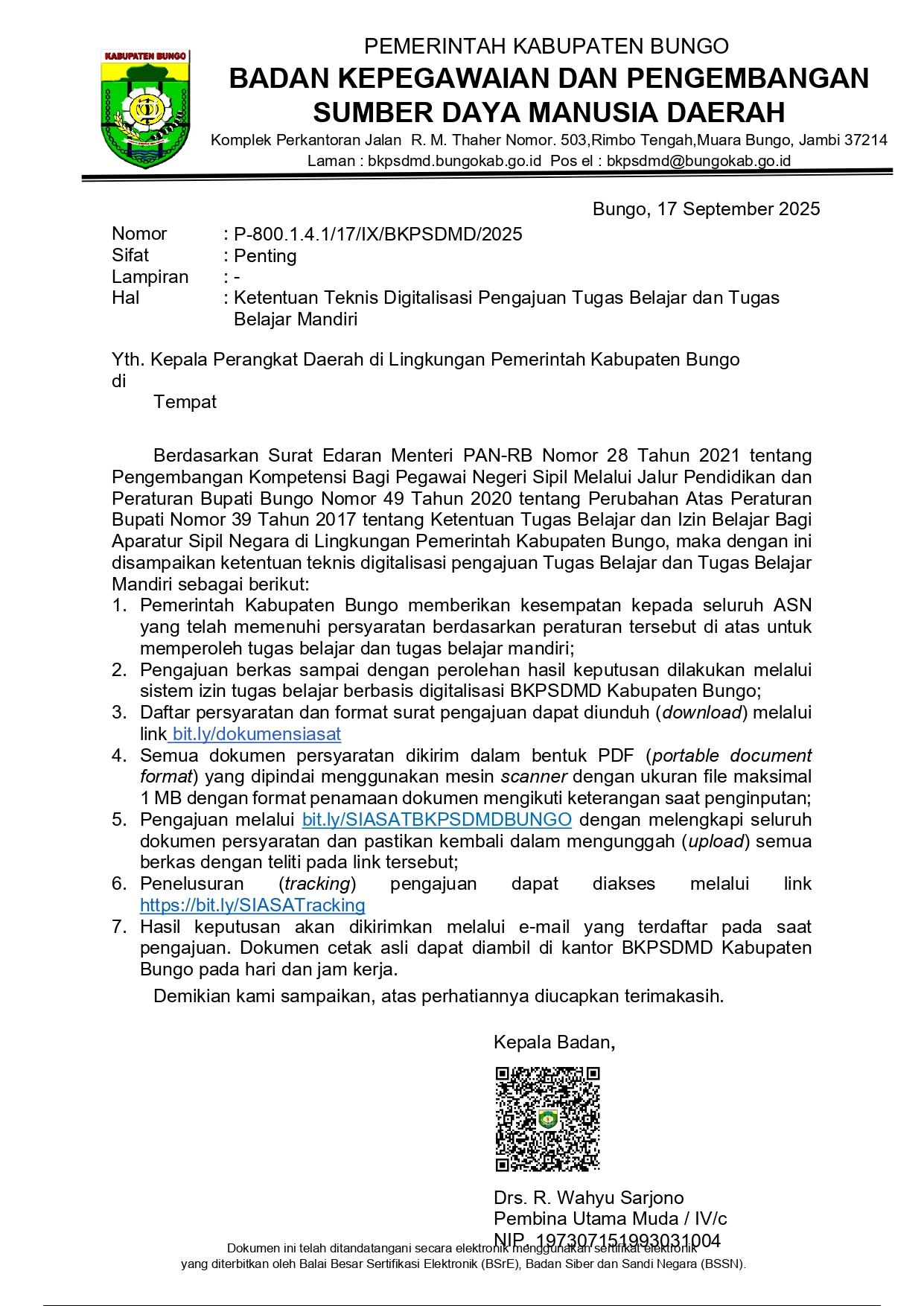 KABUPATEN BUNGO

PEMERINTAH KABUPATEN BUNGO
BADAN KEPEGAWAIAN DAN PENGEMBANGAN SUMBER DAYA MANUSIA DAERAH
Komplek Perkantoran Jalan R. M. Thaher Nomor. 503,Rimbo Tengah,Muara Bungo, Jambi 37214
Laman : bkpsdmd.bungokab.go.id Pos el : bkpsdmd@bungokab.go.id

Bungo, 17 September 2025

Nomor : P-800.1.4.1/17/IX/BKPSDMD/2025
Sifat : Penting
Lampiran : -
Hal : Ketentuan Teknis Digitalisasi Pengajuan Tugas Belajar dan Tugas Belajar Mandiri

Yth. Kepala Perangkat Daerah di Lingkungan Pemerintah Kabupaten Bungo
di
Tempat

Berdasarkan Surat Edaran Menteri PAN-RB Nomor 28 Tahun 2021 tentang Pengembangan Kompetensi Bagi Pegawai Negeri Sipil Melalui Jalur Pendidikan dan Peraturan Bupati Bungo Nomor 49 Tahun 2020 tentang Perubahan Atas Peraturan Bupati Nomor 39 Tahun 2017 tentang Ketentuan Tugas Belajar dan Izin Belajar Bagi Aparatur Sipil Negara di Lingkungan Pemerintah Kabupaten Bungo, maka dengan ini disampaikan ketentuan teknis digitalisasi pengajuan Tugas Belajar dan Tugas Belajar Mandiri sebagai berikut:
1. Pemerintah Kabupaten Bungo memberikan kesempatan kepada seluruh ASN yang telah memenuhi persyaratan berdasarkan peraturan tersebut di atas untuk memperoleh tugas belajar dan tugas belajar mandiri;
2. Pengajuan berkas sampai dengan perolehan hasil keputusan dilakukan melalui sistem izin tugas belajar berbasis digitalisasi BKPSDMD Kabupaten Bungo;
3. Daftar persyaratan dan format surat pengajuan dapat diunduh (download) melalui link bit.ly/dokumensiasat
4. Semua dokumen persyaratan dikirim dalam bentuk PDF (portable document format) yang dipindai menggunakan mesin scanner dengan ukuran file maksimal 1 MB dengan format penamaan dokumen mengikuti keterangan saat penginputan;
5. Pengajuan melalui bit.ly/SIASATBKPSDMDBUNGO dengan melengkapi seluruh dokumen persyaratan dan pastikan kembali dalam mengunggah (upload) semua berkas dengan teliti pada link tersebut;
6. Penelusuran (tracking) pengajuan dapat diakses melalui link https://bit.ly/SIASATracking
7. Hasil keputusan akan dikirimkan melalui e-mail yang terdaftar pada saat pengajuan. Dokumen cetak asli dapat diambil di kantor BKPSDMD Kabupaten Bungo pada hari dan jam kerja.

Demikian kami sampaikan, atas perhatiannya diucapkan terimakasih.

Kepala Badan,

Drs. R. Wahyu Sarjono
Pembina Utama Muda / IV/c
NIP. 197307151993031004

Dokumen ini telah ditandatangani secara elektronik menggunakan sertifikat elektronik yang diterbitkan oleh Balai Besar Sertifikasi Elektronik (BSrE), Badan Siber dan Sandi Negara (BSSN).